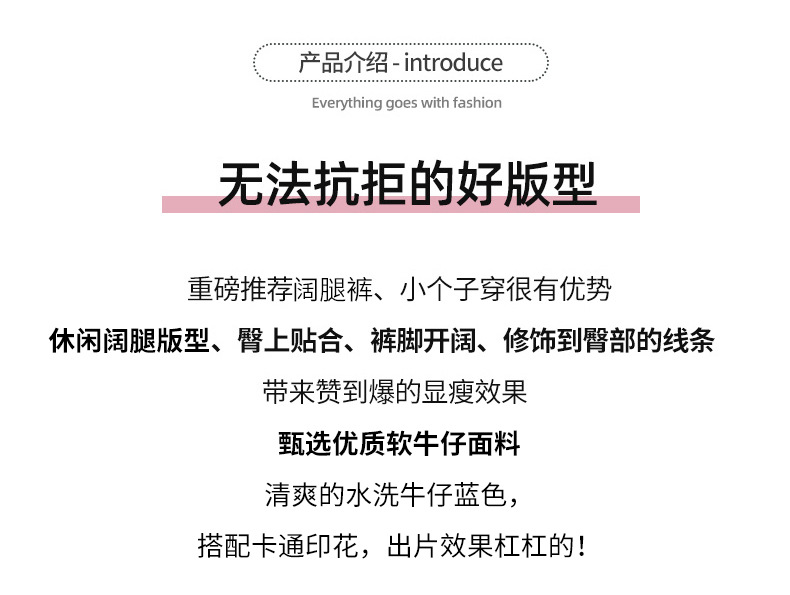 产品介绍 - introduce

Everything goes with fashion

无法抗拒的好版型

重磅推荐阔腿裤、小个子穿很有优势

休闲阔腿版型、臀上贴合、裤脚开阔、修饰到臀部的线条

带来赞到爆的显瘦效果

甄选优质软牛仔面料

清爽的水洗牛仔蓝色，

搭配卡通印花，出片效果杠杠的！